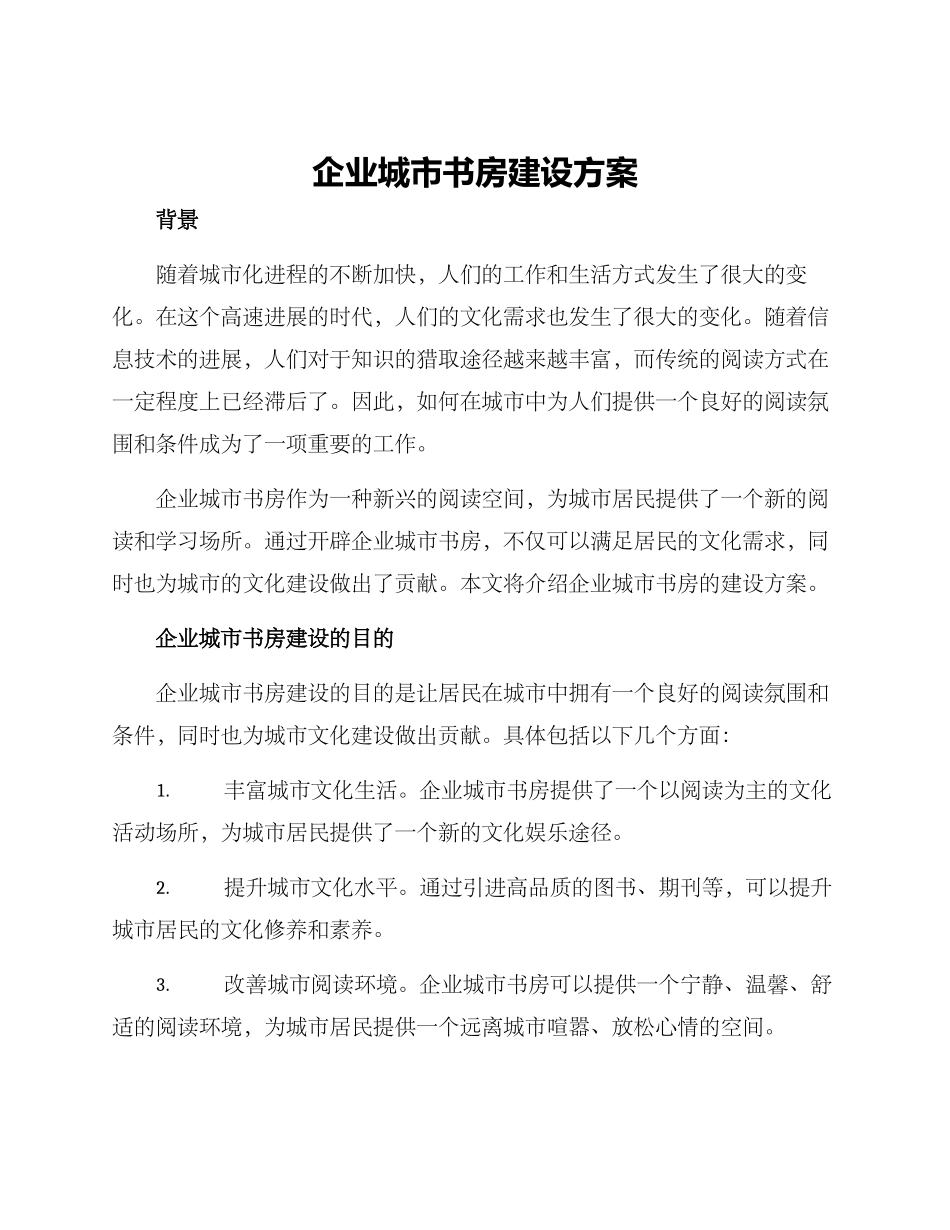 企业城市书房建设方案

背景

随着城市化进程的不断加快，人们的工作和生活方式发生了很大的变化。在这个高速进展的时代，人们的文化需求也发生了很大的变化。随着信息技术的进展，人们对于知识的猎取途径越来越丰富，而传统的阅读方式在一定程度上已经滞后了。因此，如何在城市中为人们提供一个良好的阅读氛围和条件成为了一项重要的工作。

企业城市书房作为一种新兴的阅读空间，为城市居民提供了一个新的阅读和学习场所。通过开辟企业城市书房，不仅可以满足居民的文化需求，同时也为城市的文化建设做出了贡献。本文将介绍企业城市书房的建设方案。

企业城市书房建设的目的

企业城市书房建设的目的是让居民在城市中拥有一个良好的阅读氛围和条件，同时也为城市文化建设做出贡献。具体包括以下几个方面：

1. 丰富城市文化生活。企业城市书房提供了一个以阅读为主的文化活动场所，为城市居民提供了一个新的文化娱乐途径。

2. 提升城市文化水平。通过引进高品质的图书、期刊等，可以提升城市居民的文化修养和素养。

3. 改善城市阅读环境。企业城市书房可以提供一个宁静、温馨、舒适的阅读环境，为城市居民提供一个远离城市喧嚣、放松心情的空间。